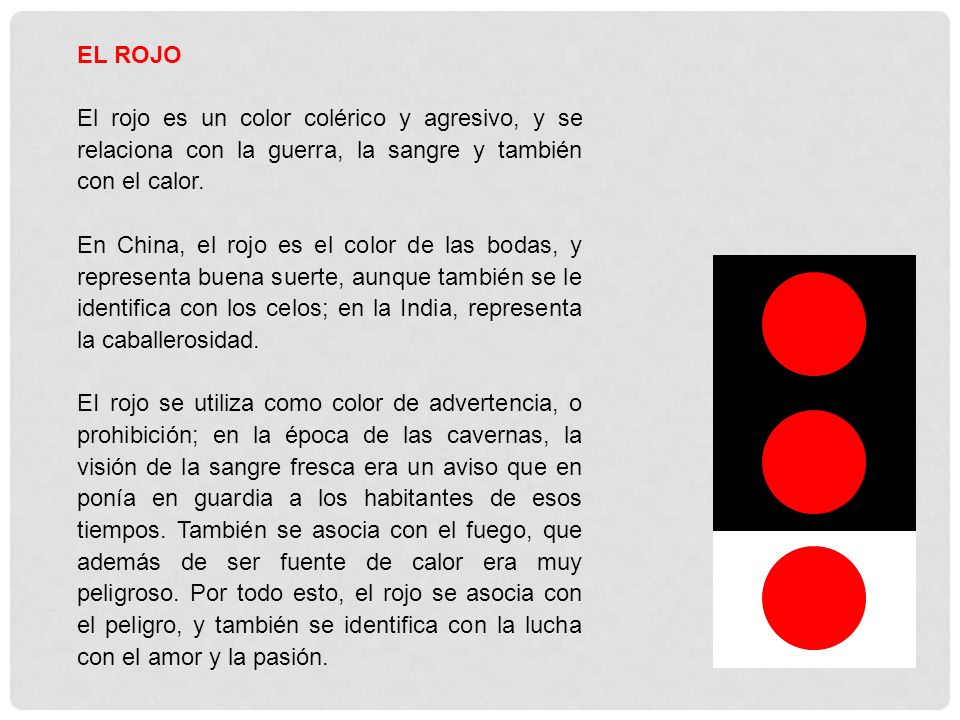 EL ROJO

El rojo es un color colérico y agresivo, y se relaciona con la guerra, la sangre y también con el calor.

En China, el rojo es el color de las bodas, y representa buena suerte, aunque también se le identifica con los celos; en la India, representa la caballerosidad.

El rojo se utiliza como color de advertencia, o prohibición; en la época de las cavernas, la visión de la sangre fresca era un aviso que en ponía en guardia a los habitantes de esos tiempos. También se asocia con el fuego, que además de ser fuente de calor era muy peligroso. Por todo esto, el rojo se asocia con el peligro, y también se identifica con la lucha con el amor y la pasión.